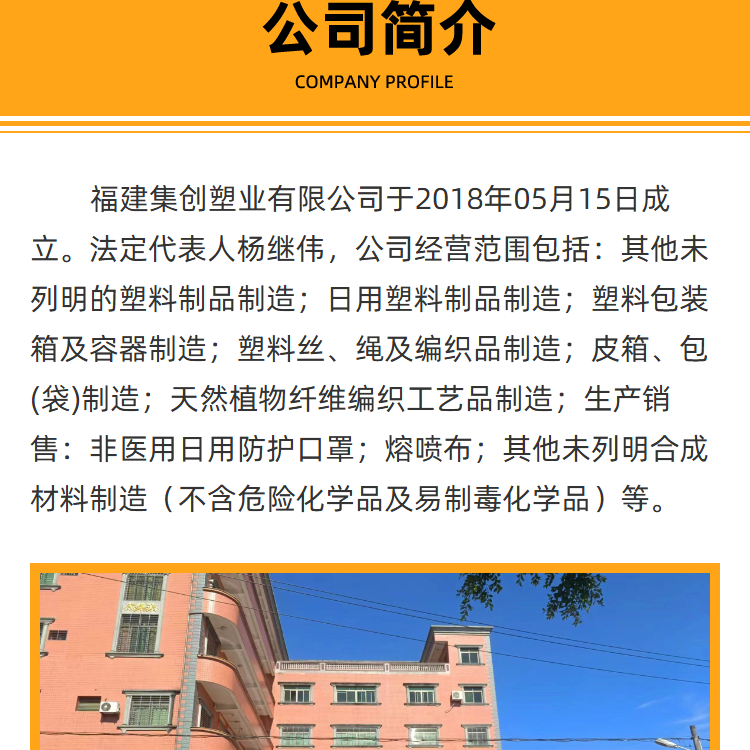 公司简介

COMPANY PROFILE

福建集创塑业有限公司于2018年05月15日成立。法定代表人杨继伟，公司经营范围包括：其他未列明的塑料制品制造；日用塑料制品制造；塑料包装箱及容器制造；塑料丝、绳及编织品制造；皮箱、包(袋)制造；天然植物纤维编织工艺品制造；生产销售：非医用日用防护口罩；熔喷布；其他未列明合成材料制造（不含危险化学品及易制毒化学品）等。